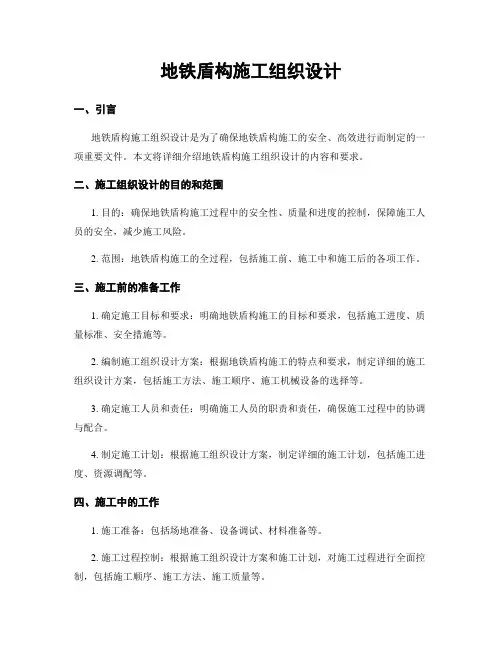 地铁盾构施工组织设计

一、引言

地铁盾构施工组织设计是为了确保地铁盾构施工的安全、高效进行而制定的一项重要文件。本文将详细介绍地铁盾构施工组织设计的内容和要求。

二、施工组织设计的目的和范围

1. 目的：确保地铁盾构施工过程中的安全性、质量和进度的控制，保障施工人员的安全，减少施工风险。

2. 范围：地铁盾构施工的全过程，包括施工前、施工中和施工后的各项工作。

三、施工前的准备工作

1. 确定施工目标和要求：明确地铁盾构施工的目标和要求，包括施工进度、质量标准、安全措施等。

2. 编制施工组织设计方案：根据地铁盾构施工的特点和要求，制定详细的施工组织设计方案，包括施工方法、施工顺序、施工机械设备的选择等。

3. 确定施工人员和责任：明确施工人员的职责和责任，确保施工过程中的协调与配合。

4. 制定施工计划：根据施工组织设计方案，制定详细的施工计划，包括施工进度、资源调配等。

四、施工中的工作

1. 施工准备：包括场地准备、设备调试、材料准备等。

2. 施工过程控制：根据施工组织设计方案和施工计划，对施工过程进行全面控制，包括施工顺序、施工方法、施工质量等。